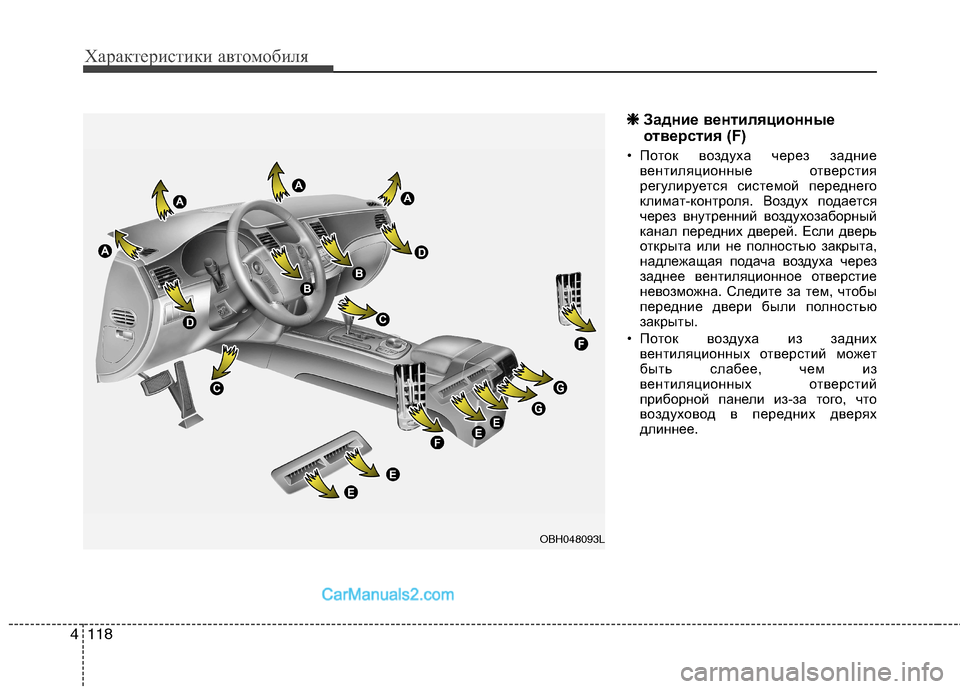 Характеристики автомобиля

A

A

A

A

D

B

B

D

C

C

F

G

G

E

E

F

E

E

OBH048093L

✽ Задние вентиляционные отверстия (F)

• Поток воздуха через задние вентиляционные отверстия регулируется системой переднего климат-контроля. Воздух подается через внутренний воздухозаборный канал передних дверей. Если дверь открыта или не полностью закрыта, надлежащая подача воздуха через заднее вентиляционное отверстие невозможна. Следите за тем, чтобы передние двери были полностью закрыты.

• Поток воздуха из задних вентиляционных отверстий может быть слабее, чем из вентиляционных отверстий приборной панели из-за того, что воздуховод в передних дверях длиннее.

CarManuals2.com

4 118

carmanualsonline.info